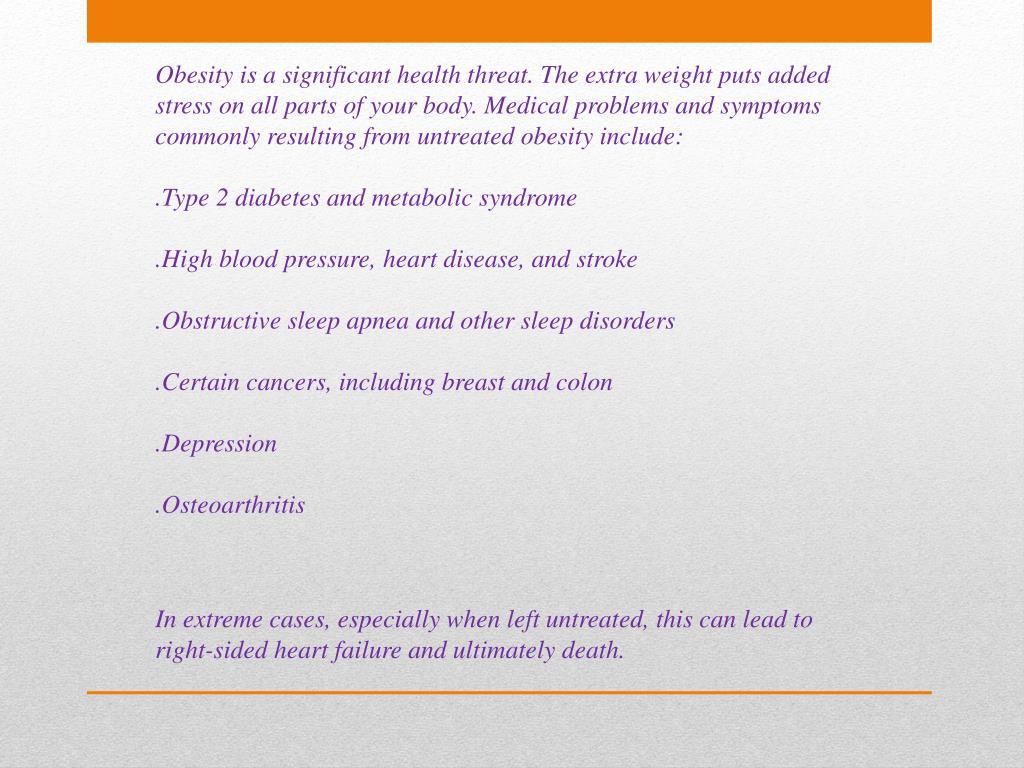 Obesity is a significant health threat. The extra weight puts added stress on all parts of your body. Medical problems and symptoms commonly resulting from untreated obesity include:

.Type 2 diabetes and metabolic syndrome

.High blood pressure, heart disease, and stroke

.Obstructive sleep apnea and other sleep disorders

.Certain cancers, including breast and colon

.Depression

.Osteoarthritis

In extreme cases, especially when left untreated, this can lead to right-sided heart failure and ultimately death.